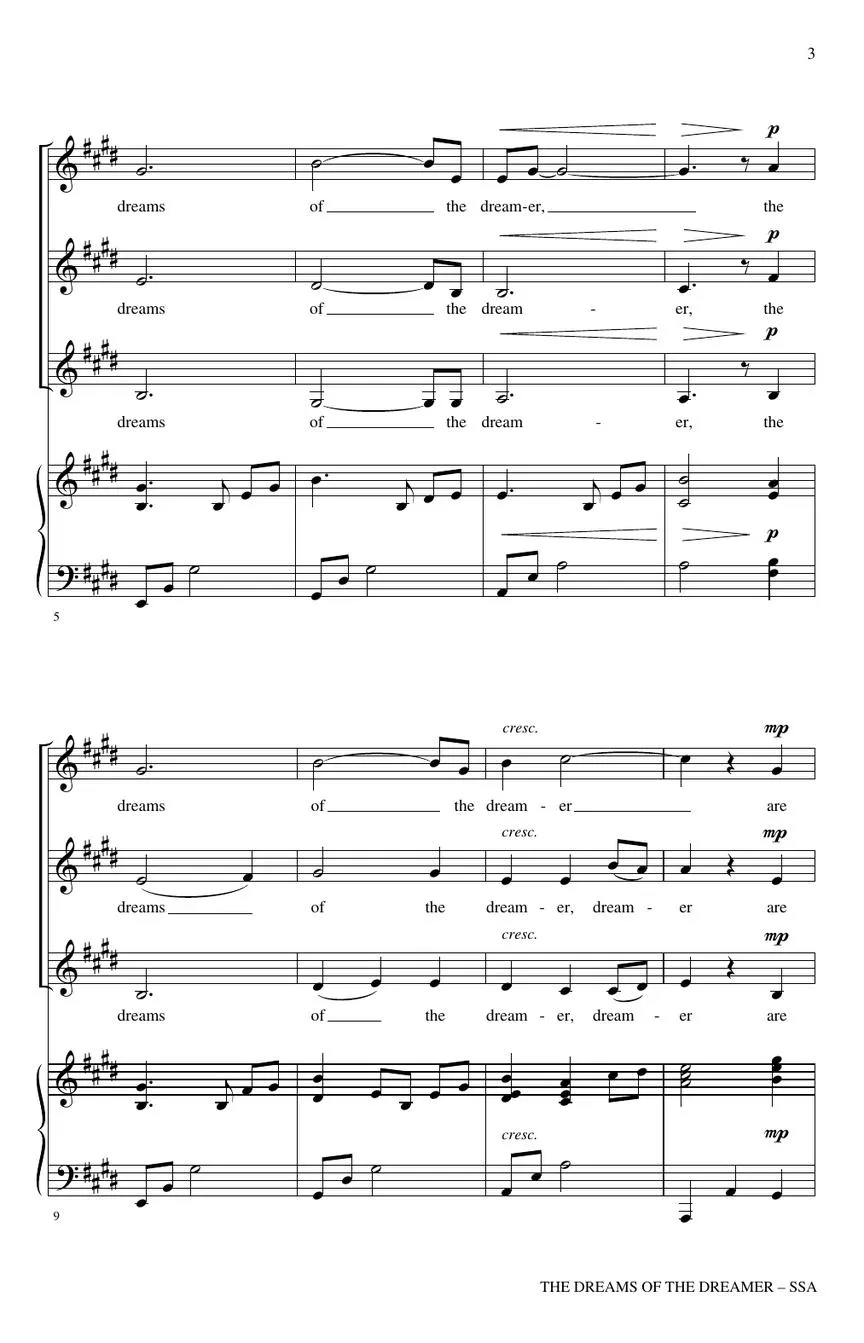 3

p

dreams of ____ the dream-er, ____ the

p

dreams of ____ the dream - er, the

p

dreams of ____ the dream - er, the

p

5

cresc. mp

dreams of ____ the dream - er ____ are

cresc. mp

dreams ____ of the dream - er, dream - er are

cresc. mp

dreams of ____ the dream - er, dream - er are

cresc. mp

9

THE DREAMS OF THE DREAMER – SSA